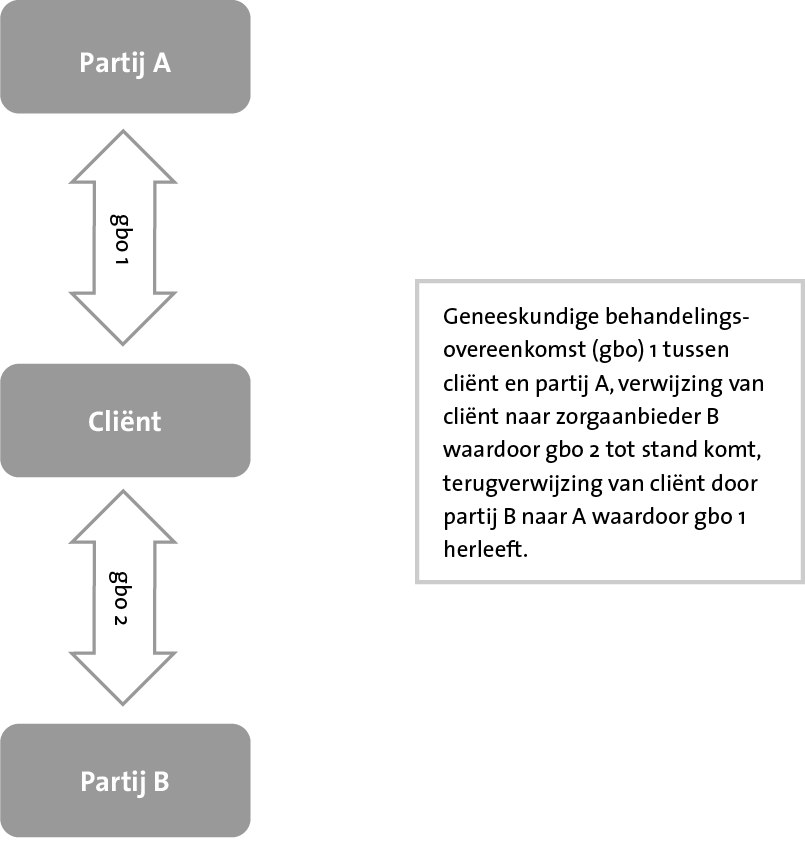 Partij A

gbo 1

Cliënt

gbo 2

Partij B

Geneeskundige behandelingsovereenkomst (gbo) 1 tussen cliënt en partij A, verwijzing van cliënt naar zorgaanbieder B waardoor gbo 2 tot stand komt, terugverwijzing van cliënt door partij B naar A waardoor gbo 1 herleeft.